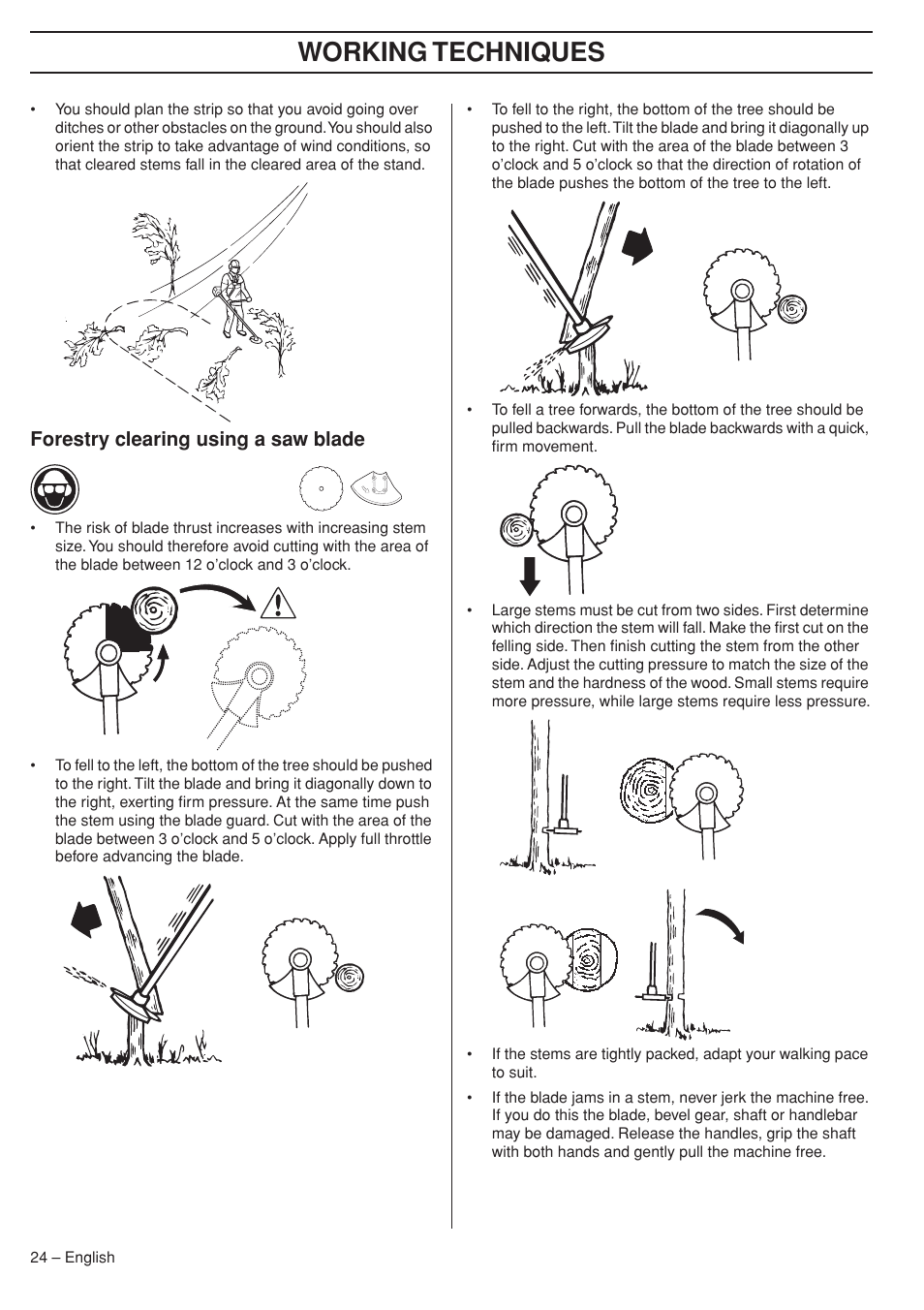 WORKING TECHNIQUES

• You should plan the strip so that you avoid going over ditches or other obstacles on the ground. You should also orient the strip to take advantage of wind conditions, so that cleared stems fall in the cleared area of the stand.

Forestry clearing using a saw blade

• The risk of blade thrust increases with increasing stem size. You should therefore avoid cutting with the area of the blade between 12 o'clock and 3 o'clock.

• To fell to the left, the bottom of the tree should be pushed to the right. Tilt the blade and bring it diagonally down to the right, exerting firm pressure. At the same time push the stem using the blade guard. Cut with the area of the blade between 3 o'clock and 5 o'clock. Apply full throttle before advancing the blade.

• To fell to the right, the bottom of the tree should be pushed to the left. Tilt the blade and bring it diagonally up to the right. Cut with the area of the blade between 3 o'clock and 5 o'clock so that the direction of rotation of the blade pushes the bottom of the tree to the left.

• To fell a tree forwards, the bottom of the tree should be pulled backwards. Pull the blade backwards with a quick, firm movement.

• Large stems must be cut from two sides. First determine which direction the stem will fall. Make the first cut on the felling side. Then finish cutting the stem from the other side. Adjust the cutting pressure to match the size of the stem and the hardness of the wood. Small stems require more pressure, while large stems require less pressure.

• If the stems are tightly packed, adapt your walking pace to suit.

• If the blade jams in a stem, never jerk the machine free. If you do this the blade, bevel gear, shaft or handlebar may be damaged. Release the handles, grip the shaft with both hands and gently pull the machine free.

24 – English